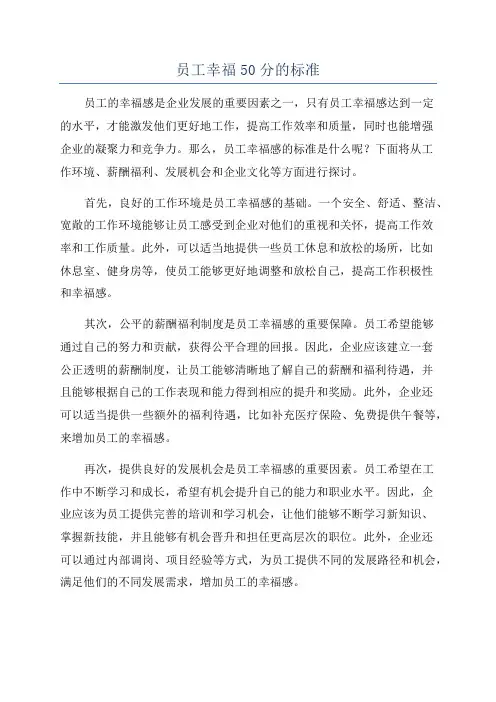 员工幸福50分的标准

员工的幸福感是企业发展的重要因素之一，只有员工幸福感达到一定的水平，才能激发他们更好地工作，提高工作效率和质量，同时也能增强企业的凝聚力和竞争力。那么，员工幸福感的标准是什么呢？下面将从工作环境、薪酬福利、发展机会和企业文化等方面进行探讨。

首先，良好的工作环境是员工幸福感的基础。一个安全、舒适、整洁、宽敞的工作环境能够让员工感受到企业对他们的重视和关怀，提高工作效率和工作质量。此外，可以适当地提供一些员工休息和放松的场所，比如休息室、健身房等，使员工能够更好地调整和放松自己，提高工作积极性和幸福感。

其次，公平的薪酬福利制度是员工幸福感的重要保障。员工希望能够通过自己的努力和贡献，获得公平合理的回报。因此，企业应该建立一套公正透明的薪酬制度，让员工能够清晰地了解自己的薪酬和福利待遇，并且能够根据自己的工作表现和能力得到相应的提升和奖励。此外，企业还可以适当提供一些额外的福利待遇，比如补充医疗保险、免费提供午餐等，来增加员工的幸福感。

再次，提供良好的发展机会是员工幸福感的重要因素。员工希望在工作中不断学习和成长，希望有机会提升自己的能力和职业水平。因此，企业应该为员工提供完善的培训和学习机会，让他们能够不断学习新知识、掌握新技能，并且能够有机会晋升和担任更高层次的职位。此外，企业还可以通过内部调岗、项目经验等方式，为员工提供不同的发展路径和机会，满足他们的不同发展需求，增加员工的幸福感。